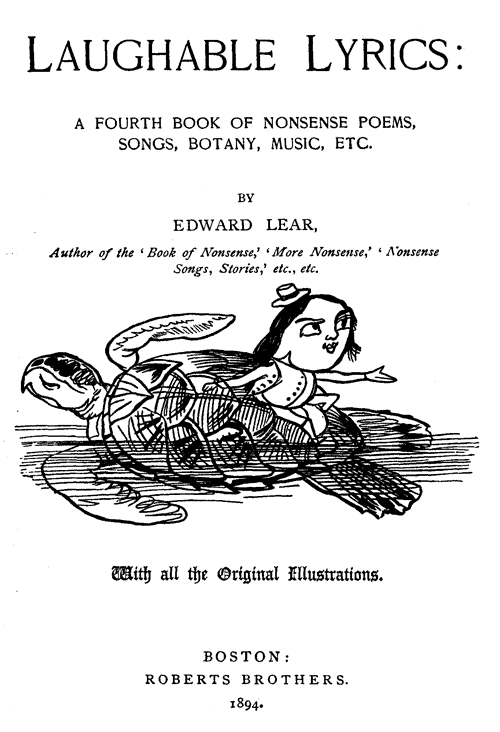 LAUGHABLE LYRICS:

A FOURTH BOOK OF NONSENSE POEMS, SONGS, BOTANY, MUSIC, ETC.

BY

EDWARD LEAR,

Author of the 'Book of Nonsense,' 'More Nonsense,' 'Nonsense Songs, Stories,' etc., etc.

With all the Original Illustrations.

BOSTON:
ROBERTS BROTHERS.
1894.